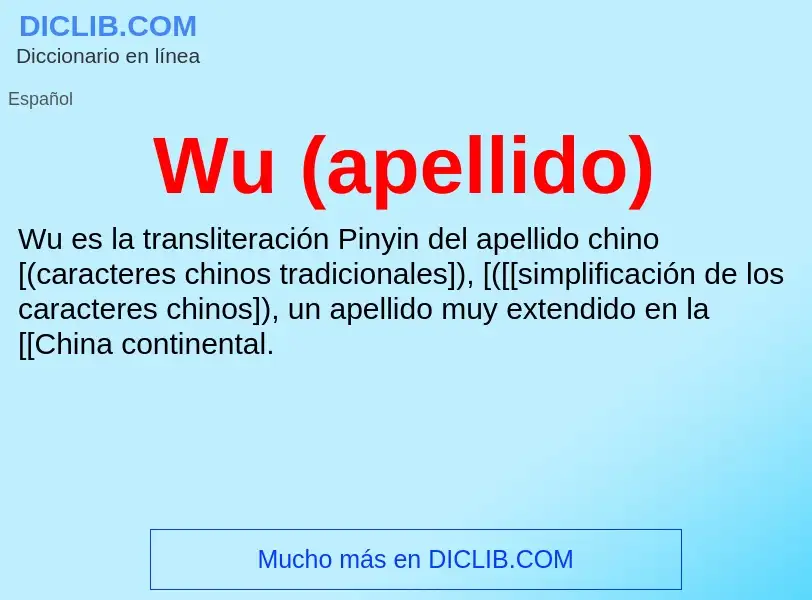 DICLIB.COM
Diccionario en línea

Español

Wu (apellido)

Wu es la transliteración Pinyin del apellido chino [(caracteres chinos tradicionales]), [([[simplificación de los caracteres chinos]), un apellido muy extendido en la [[China continental.

Mucho más en DICLIB.COM